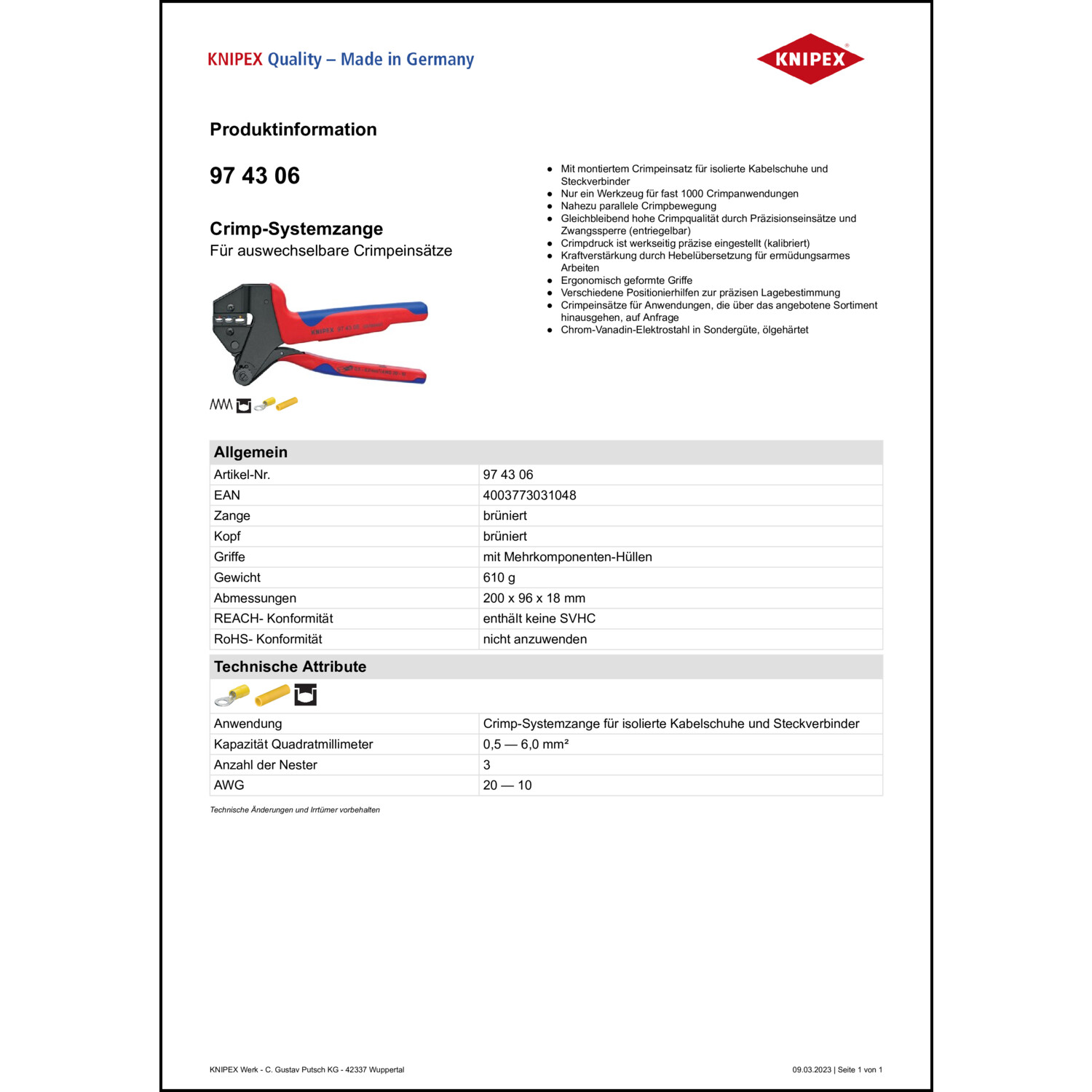 KNIPEX Quality – Made in Germany

KNIPEX

Produktinformation

97 43 06

Crimp-Systemzange
Für auswechselbare Crimpeinsätze

KNIPEX 97 43 06

- Mit montiertem Crimpeinsatz für isolierte Kabelschuhe und Steckverbinder
- Nur ein Werkzeug für fast 1000 Crimpanwendungen
- Nahezu parallele Crimpbewegung
- Gleichbleibend hohe Crimpqualität durch Präzisionseinsätze und Zwangssperre (entriegelbar)
- Crimpdruck ist werkseitig präzise eingestellt (kalibriert)
- Kraftverstärkung durch Hebelübersetzung für ermüdungsarmes Arbeiten
- Ergonomisch geformte Griffe
- Verschiedene Positionierhilfen zur präzisen Lagebestimmung
- Crimpeinsätze für Anwendungen, die über das angebotene Sortiment hinausgehen, auf Anfrage
- Chrom-Vanadin-Elektrostahl in Sondergüte, ölgehärtet

| Allgemein | |
|---|---|
| Artikel-Nr. | 97 43 06 |
| EAN | 4003773031048 |
| Zange | brüniert |
| Kopf | brüniert |
| Griffe | mit Mehrkomponenten-Hüllen |
| Gewicht | 610 g |
| Abmessungen | 200 x 96 x 18 mm |
| REACH- Konformität | enthält keine SVHC |
| RoHS- Konformität | nicht anzuwenden |

| Technische Attribute | |
|---|---|
| Anwendung | Crimp-Systemzange für isolierte Kabelschuhe und Steckverbinder |
| Kapazität Quadratmillimeter | 0,5 — 6,0 mm² |
| Anzahl der Nester | 3 |
| AWG | 20 — 10 |

Technische Änderungen und Irrtümer vorbehalten

KNIPEX Werk - C. Gustav Putsch KG - 42337 Wuppertal

09.03.2023 | Seite 1 von 1